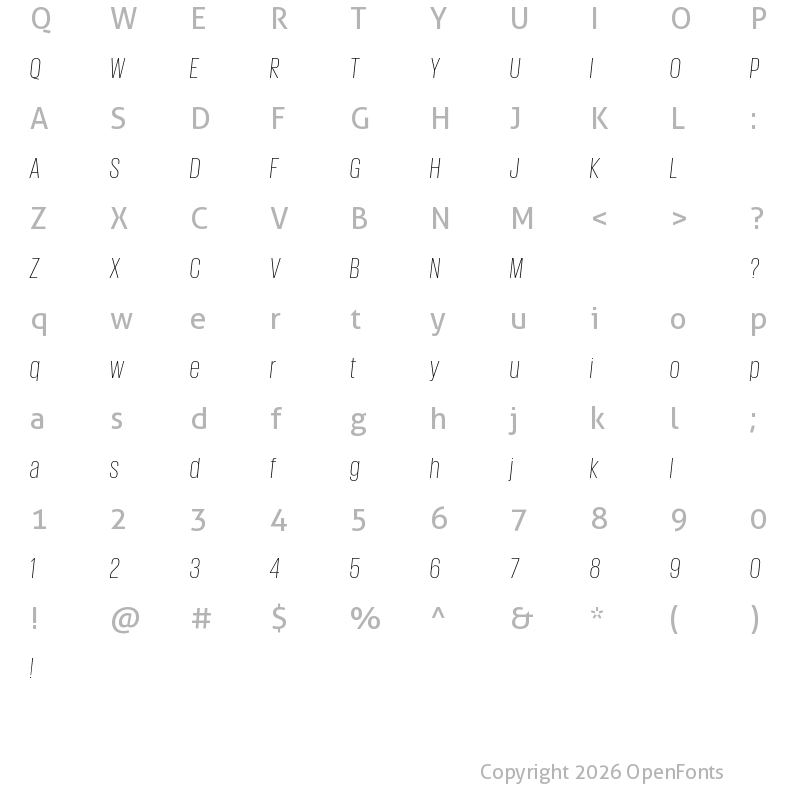 Q W E R T Y U I O P
Q W E R T Y U I O P
A S D F G H J K L :
A S D F G H J K L
Z X C V B N M < > ?
Z X C V B N M ?
q w e r t y u i o p
q w e r t y u i o p
a s d f g h j k l ;
a s d f g h j k l
1 2 3 4 5 6 7 8 9 0
1 2 3 4 5 6 7 8 9 0
! @ # $ % ^ & * ( )
!

Copyright 2026 OpenFonts